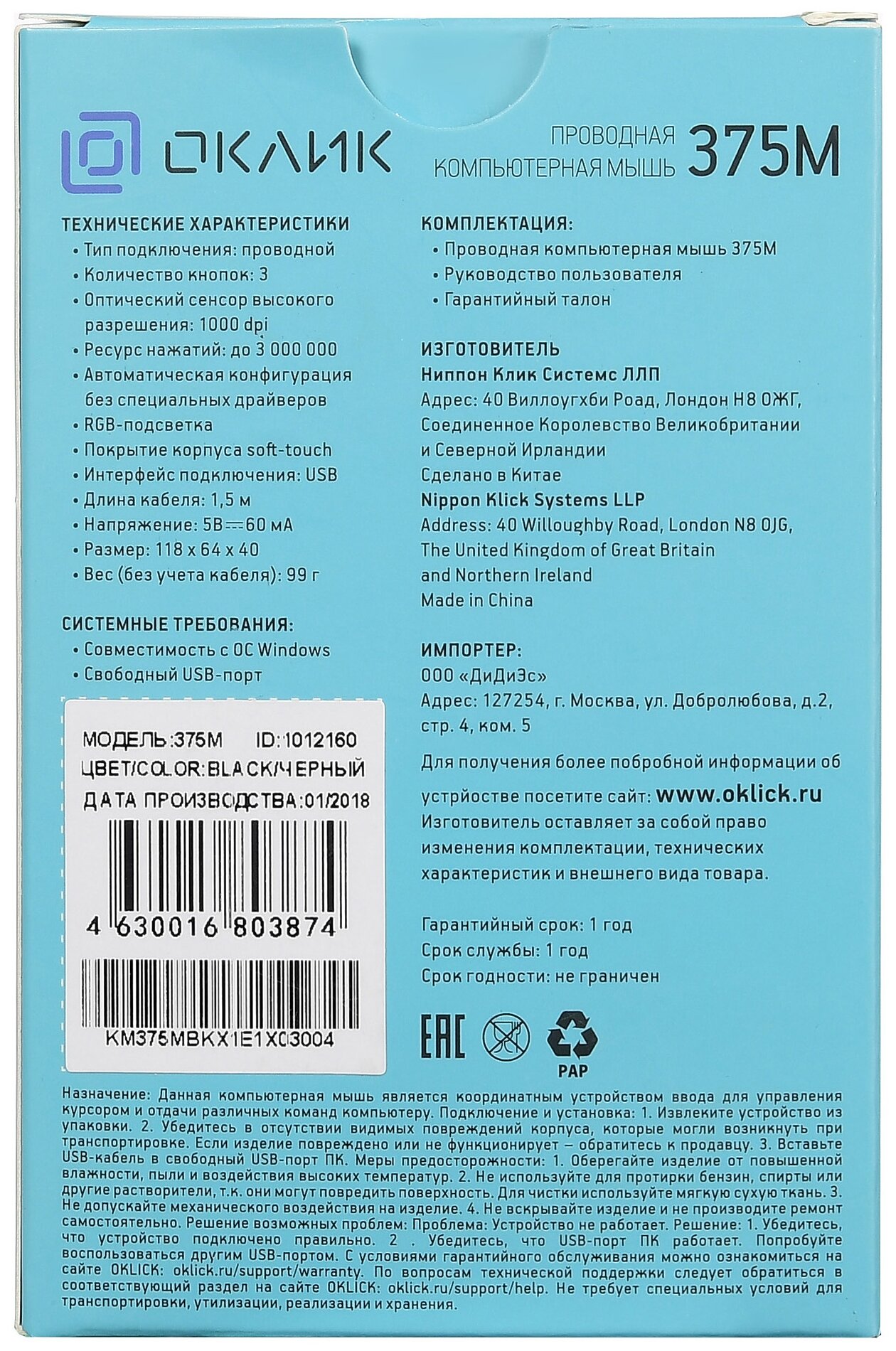 ОКЛИК

ПРОВОДНАЯ КОМПЬЮТЕРНАЯ МЫШЬ 375M

ТЕХНИЧЕСКИЕ ХАРАКТЕРИСТИКИ
• Тип подключения: проводной
• Количество кнопок: 3
• Оптический сенсор высокого разрешения: 1000 dpi
• Ресурс нажатий: до 3 000 000
• Автоматическая конфигурация без специальных драйверов
• RGB-подсветка
• Покрытие корпуса soft-touch
• Интерфейс подключения: USB
• Длина кабеля: 1,5 м
• Напряжение: 5В ⎓ 60 мА
• Размер: 118 x 64 x 40
• Вес (без учета кабеля): 99 г

СИСТЕМНЫЕ ТРЕБОВАНИЯ:
• Совместимость с ОС Windows
• Свободный USB-порт

МОДЕЛЬ:375M ID:1012160
ЦВЕТ/COLOR:BLACK/ЧЕРНЫЙ
ДАТА ПРОИЗВОДСТВА:01/2018
4 630016 803874
KM375MBKX1E1X03004

КОМПЛЕКТАЦИЯ:
• Проводная компьютерная мышь 375M
• Руководство пользователя
• Гарантийный талон

ИЗГОТОВИТЕЛЬ
Ниппон Клик Системс ЛЛП
Адрес: 40 Виллоугхби Роад, Лондон Н8 ОЖГ, Соединенное Королевство Великобритании и Северной Ирландии
Сделано в Китае
Nippon Klick Systems LLP
Address: 40 Willoughby Road, London N8 0JG, The United Kingdom of Great Britain and Northern Ireland
Made in China

ИМПОРТЕР:
ООО «ДиДиЭс»
Адрес: 127254, г. Москва, ул. Добролюбова, д.2, стр. 4, ком. 5

Для получения более побробной информации об устрйостве посетите сайт: www.oklick.ru
Изготовитель оставляет за собой право изменения комплектации, технических характеристик и внешнего вида товара.

Гарантийный срок: 1 год
Срок службы: 1 год
Срок годности: не граничен

EAC
PAP

Назначение: Данная компьютерная мышь является координатным устройством ввода для управления курсором и отдачи различных команд компьютеру. Подключение и установка: 1. Извлеките устройство из упаковки. 2. Убедитесь в отсутствии видимых повреждений корпуса, которые могли возникнуть при транспортировке. Если изделие повреждено или не функционирует – обратитесь к продавцу. 3. Вставьте USB-кабель в свободный USB-порт ПК. Меры предосторожности: 1. Оберегайте изделие от повышенной влажности, пыли и воздействия высоких температур. 2. Не используйте для протирки бензин, спирты или другие растворители, т.к. они могут повредить поверхность. Для чистки используйте мягкую сухую ткань. 3. Не допускайте механического воздействия на изделие. 4. Не вскрывайте изделие и не производите ремонт самостоятельно. Решение возможных проблем: Проблема: Устройство не работает. Решение: 1. Убедитесь, что устройство подключено правильно. 2. Убедитесь, что USB-порт ПК работает. Попробуйте воспользоваться другим USB-портом. С условиями гарантийного обслуживания можно ознакомиться на сайте OKLICK: oklick.ru/support/warranty. По вопросам технической поддержки следует обратиться в соответствующий раздел на сайте OKLICK: oklick.ru/support/help. Не требует специальных условий для транспортировки, утилизации, реализации и хранения.